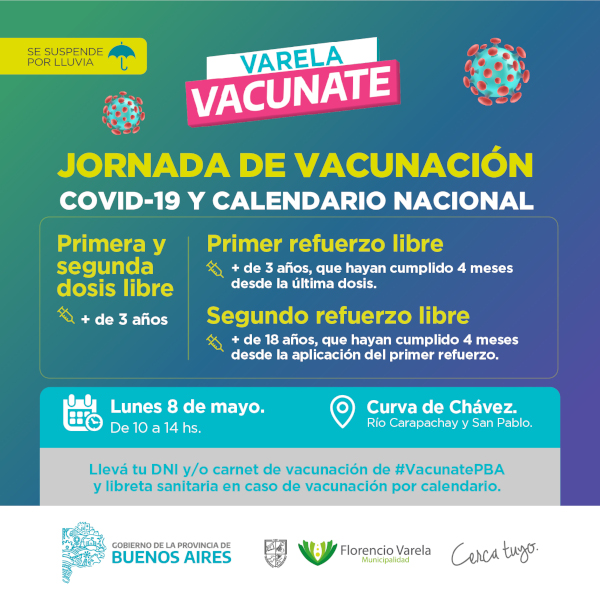 SE SUSPENDE POR LLUVIA

VARELA
VACUNATE

JORNADA DE VACUNACIÓN
COVID-19 Y CALENDARIO NACIONAL

Primera y segunda dosis libre

+ de 3 años

Primer refuerzo libre

+ de 3 años, que hayan cumplido 4 meses desde la última dosis.

Segundo refuerzo libre

+ de 18 años, que hayan cumplido 4 meses desde la aplicación del primer refuerzo.

Lunes 8 de mayo.
De 10 a 14 hs.

Curva de Chávez.
Río Carapachay y San Pablo.

Llevá tu DNI y/o carnet de vacunación de #VacunatePBA y libreta sanitaria en caso de vacunación por calendario.

GOBIERNO DE LA PROVINCIA DE
BUENOS AIRES

Florencio Varela
Municipalidad

Cerca tuyo.